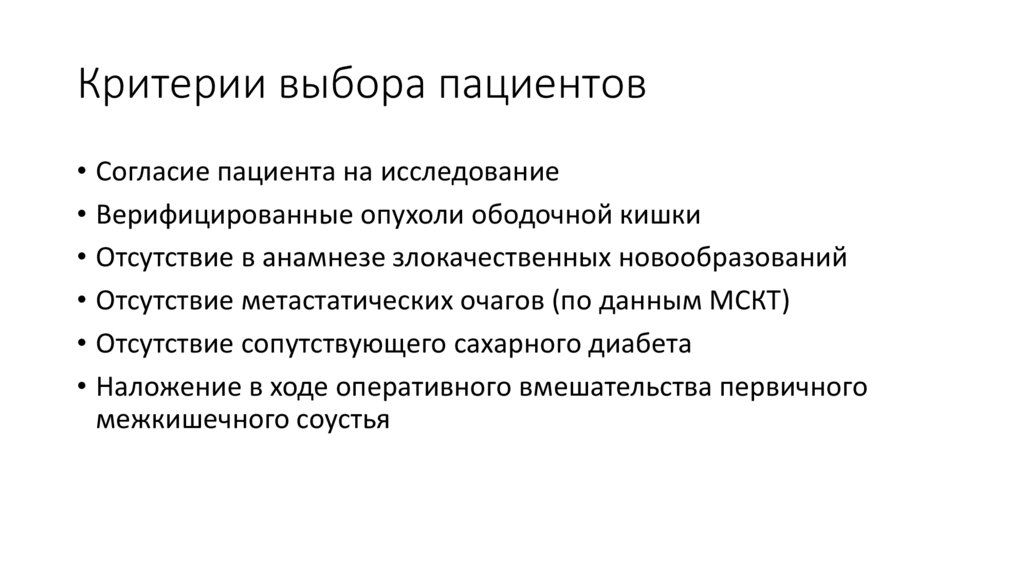 Критерии выбора пациентов

• Согласие пациента на исследование
• Верифицированные опухоли ободочной кишки
• Отсутствие в анамнезе злокачественных новообразований
• Отсутствие метастатических очагов (по данным МСКТ)
• Отсутствие сопутствующего сахарного диабета
• Наложение в ходе оперативного вмешательства первичного межкишечного соустья